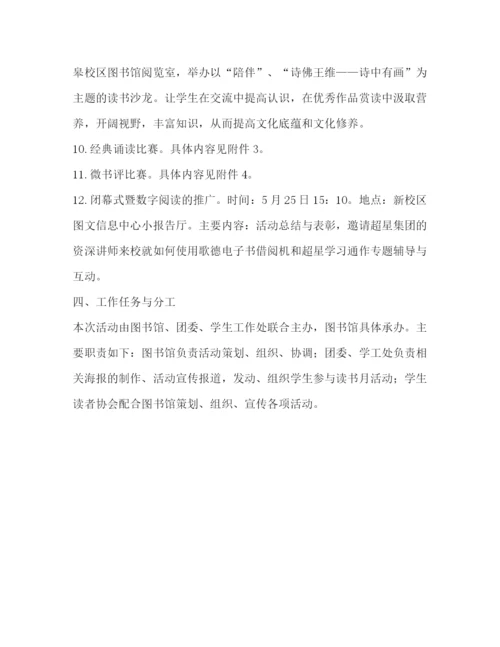 皋校区图书馆阅览室，举办以“陪伴”、“诗佛王维——诗中有画”为主题的读书沙龙。让学生在交流中提高认识，在优秀作品赏读中汲取营养，开阔视野，丰富知识，从而提高文化底蕴和文化修养。

10.经典诵读比赛。具体内容见附件 3。

11.微书评比赛。具体内容见附件 4。

12.闭幕式暨数字阅读的推广。时间：5 月 25 日 15：10。地点：新校区图文信息中心小报告厅。主要内容：活动总结与表彰，邀请超星集团的资深讲师来校就如何使用歌德电子书借阅机和超星学习通作专题辅导与互动。

四、工作任务与分工

本次活动由图书馆、团委、学生工作处联合主办，图书馆具体承办。主要职责如下：图书馆负责活动策划、组织、协调；团委、学工处负责相关海报的制作、活动宣传报道，发动、组织学生参与读书月活动；学生读者协会配合图书馆策划、组织、宣传各项活动。